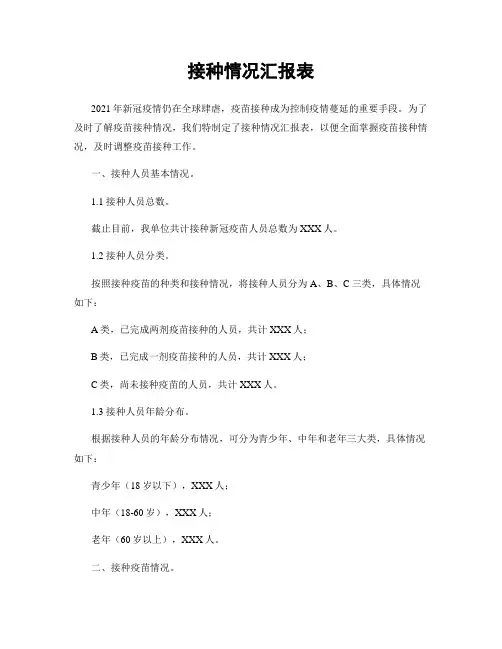 接种情况汇报表

2021年新冠疫情仍在全球肆虐，疫苗接种成为控制疫情蔓延的重要手段。为了及时了解疫苗接种情况，我们特制定了接种情况汇报表，以便全面掌握疫苗接种情况，及时调整疫苗接种工作。

一、接种人员基本情况。

1.1 接种人员总数。

截止目前，我单位共计接种新冠疫苗人员总数为XXX人。

1.2 接种人员分类。

按照接种疫苗的种类和接种情况，将接种人员分为A、B、C三类，具体情况如下：

A类，已完成两剂疫苗接种的人员，共计XXX人；

B类，已完成一剂疫苗接种的人员，共计XXX人；

C类，尚未接种疫苗的人员，共计XXX人。

1.3 接种人员年龄分布。

根据接种人员的年龄分布情况，可分为青少年、中年和老年三大类，具体情况如下：

青少年（18岁以下），XXX人；

中年（18-60岁），XXX人；

老年（60岁以上），XXX人。

二、接种疫苗情况。